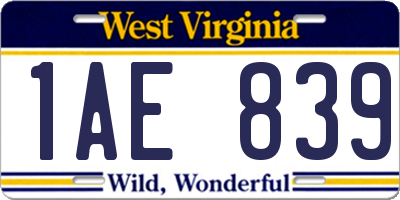 West Virginia

1AE 839

Wild, Wonderful